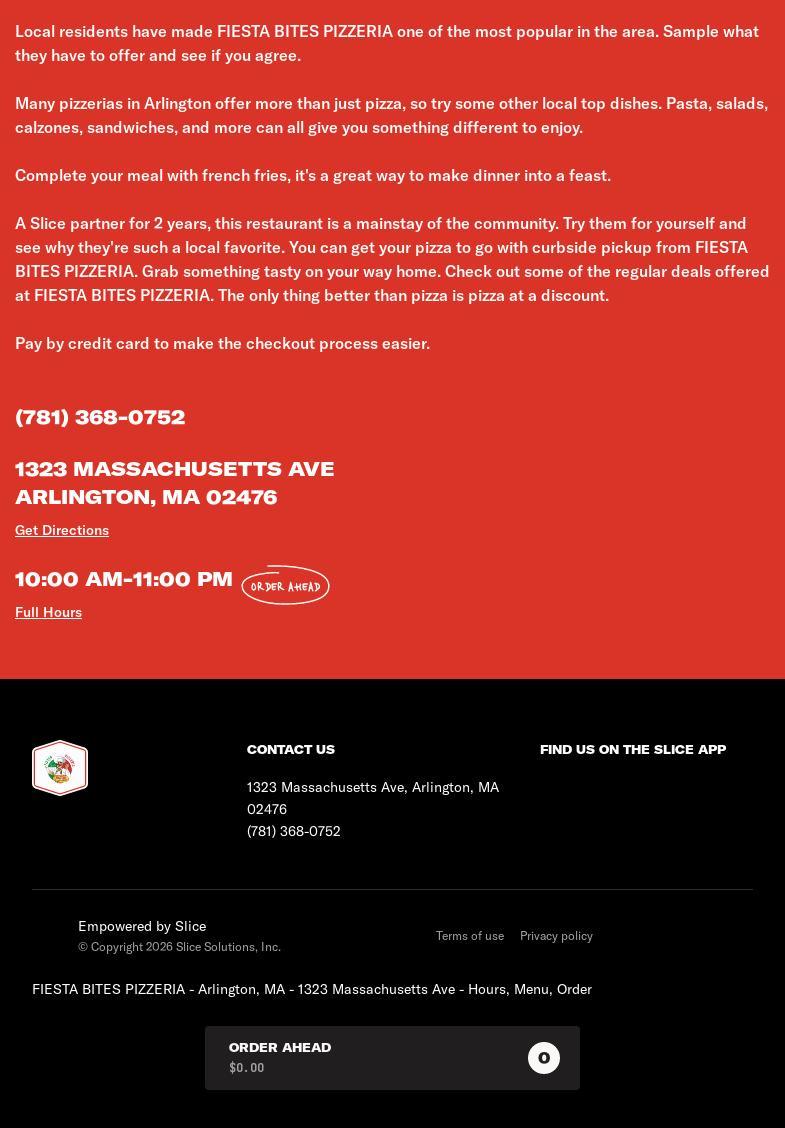 Local residents have made FIESTA BITES PIZZERIA one of the most popular in the area. Sample what they have to offer and see if you agree.

Many pizzerias in Arlington offer more than just pizza, so try some other local top dishes. Pasta, salads, calzones, sandwiches, and more can all give you something different to enjoy.

Complete your meal with french fries, it's a great way to make dinner into a feast.

A Slice partner for 2 years, this restaurant is a mainstay of the community. Try them for yourself and see why they're such a local favorite. You can get your pizza to go with curbside pickup from FIESTA BITES PIZZERIA. Grab something tasty on your way home. Check out some of the regular deals offered at FIESTA BITES PIZZERIA. The only thing better than pizza is pizza at a discount.

Pay by credit card to make the checkout process easier.

(781) 368-0752

1323 MASSACHUSETTS AVE
ARLINGTON, MA 02476

Get Directions

10:00 AM-11:00 PM ORDER AHEAD

Full Hours

CONTACT US

1323 Massachusetts Ave, Arlington, MA 02476
(781) 368-0752

FIND US ON THE SLICE APP

Empowered by Slice
© Copyright 2026 Slice Solutions, Inc.

Terms of use Privacy policy

FIESTA BITES PIZZERIA - Arlington, MA - 1323 Massachusetts Ave - Hours, Menu, Order

ORDER AHEAD
$0.00
0